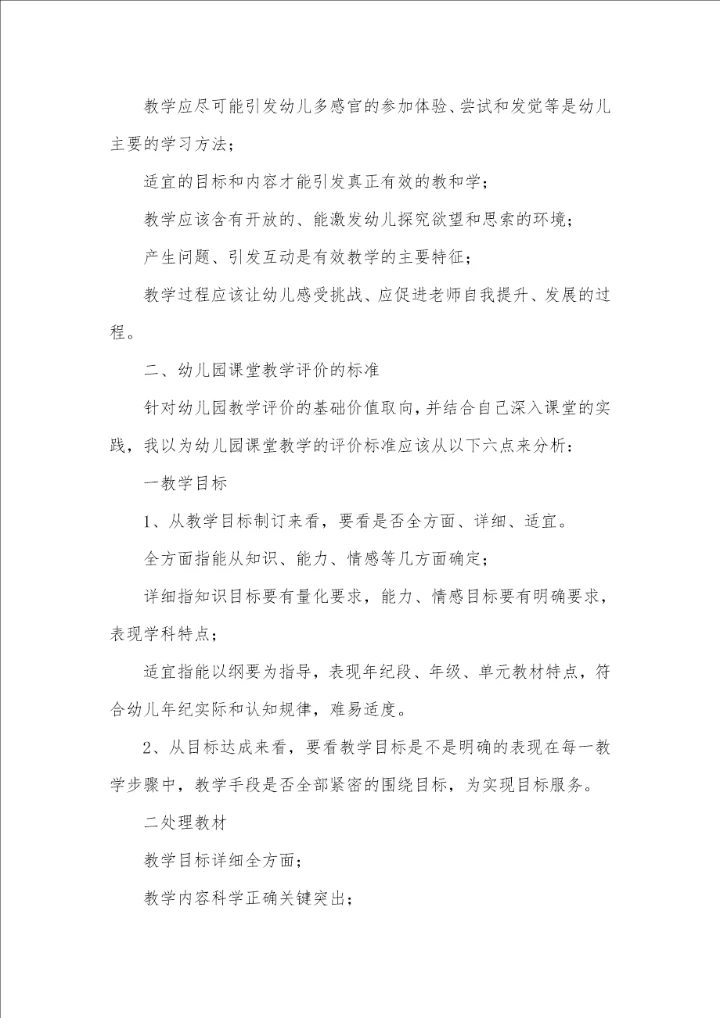 教学应尽可能引发幼儿多感官的参加体验、尝试和发觉等是幼儿主要的学习方法；

适宜的目标和内容才能引发真正有效的教和学；

教学应该含有开放的、能激发幼儿探究欲望和思索的环境；

产生问题、引发互动是有效教学的主要特征；

教学过程应该让幼儿感受挑战、应促进老师自我提升、发展的过程。

二、幼儿园课堂教学评价的标准

针对幼儿园教学评价的基础价值取向，并结合自己深入课堂的实践，我以为幼儿园课堂教学的评价标准应该从以下六点来分析：

一教学目标

1、从教学目标制订来看，要看是否全方面、详细、适宜。

全方面指能从知识、能力、情感等几方面确定；

详细指知识目标要有量化要求，能力、情感目标要有明确要求，表现学科特点；

适宜指能以纲要为指导，表现年纪段、年级、单元教材特点，符合幼儿年纪实际和认知规律，难易适度。

2、从目标达成来看，要看教学目标是不是明确的表现在每一教学步骤中，教学手段是否全部紧密的围绕目标，为实现目标服务。

二处理教材

教学目标详细全方面；

教学内容科学正确关键突出；